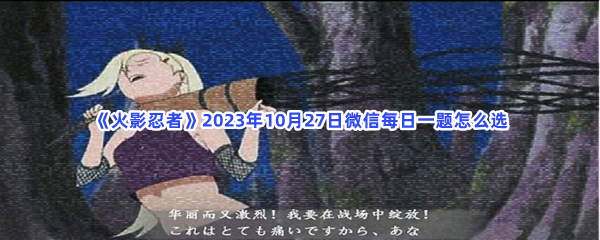 《火影忍者》2023年10月27日微信每日一题怎么选

华丽而又激烈！我要在战场中绽放！
これはとても痛いですから、あな